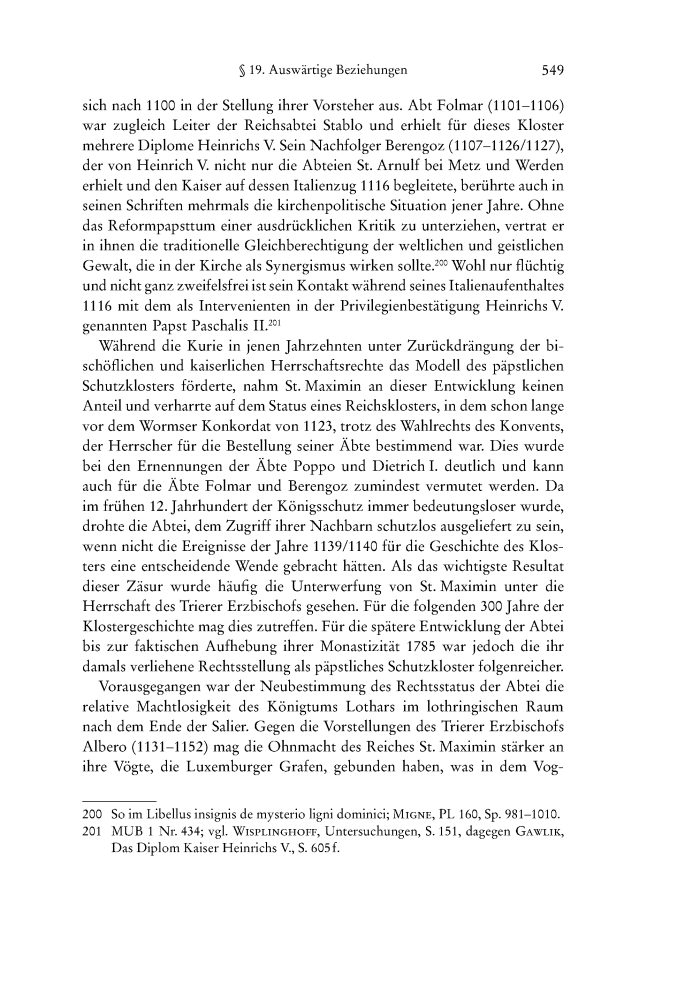 § 19. Auswärtige Beziehungen 549

sich nach 1100 in der Stellung ihrer Vorsteher aus. Abt Folmar (1101–1106) war zugleich Leiter der Reichsabtei Stablo und erhielt für dieses Kloster mehrere Diplome Heinrichs V. Sein Nachfolger Berengoz (1107–1126/1127), der von Heinrich V. nicht nur die Abteien St. Arnulf bei Metz und Werden erhielt und den Kaiser auf dessen Italienzug 1116 begleitete, berührte auch in seinen Schriften mehrmals die kirchenpolitische Situation jener Jahre. Ohne das Reformpapsttum einer ausdrücklichen Kritik zu unterziehen, vertrat er in ihnen die traditionelle Gleichberechtigung der weltlichen und geistlichen Gewalt, die in der Kirche als Synergismus wirken sollte.$^{200}$ Wohl nur flüchtig und nicht ganz zweifelsfrei ist sein Kontakt während seines Italienaufenthaltes 1116 mit dem als Intervenienten in der Privilegienbestätigung Heinrichs V. genannten Papst Paschalis II.$^{201}$

Während die Kurie in jenen Jahrzehnten unter Zurückdrängung der bischöflichen und kaiserlichen Herrschaftsrechte das Modell des päpstlichen Schutzklosters förderte, nahm St. Maximin an dieser Entwicklung keinen Anteil und verharrte auf dem Status eines Reichsklosters, in dem schon lange vor dem Wormser Konkordat von 1123, trotz des Wahlrechts des Konvents, der Herrscher für die Bestellung seiner Äbte bestimmend war. Dies wurde bei den Ernennungen der Äbte Poppo und Dietrich I. deutlich und kann auch für die Äbte Folmar und Berengoz zumindest vermutet werden. Da im frühen 12. Jahrhundert der Königsschutz immer bedeutungsloser wurde, drohte die Abtei, dem Zugriff ihrer Nachbarn schutzlos ausgeliefert zu sein, wenn nicht die Ereignisse der Jahre 1139/1140 für die Geschichte des Klosters eine entscheidende Wende gebracht hätten. Als das wichtigste Resultat dieser Zäsur wurde häufig die Unterwerfung von St. Maximin unter die Herrschaft des Trierer Erzbischofs gesehen. Für die folgenden 300 Jahre der Klostergeschichte mag dies zutreffen. Für die spätere Entwicklung der Abtei bis zur faktischen Aufhebung ihrer Monastizität 1785 war jedoch die ihr damals verliehene Rechtsstellung als päpstliches Schutzkloster folgenreicher.

Vorausgegangen war der Neubestimmung des Rechtsstatus der Abtei die relative Machtlosigkeit des Königtums Lothars im lothringischen Raum nach dem Ende der Salier. Gegen die Vorstellungen des Trierer Erzbischofs Albero (1131–1152) mag die Ohnmacht des Reiches St. Maximin stärker an ihre Vögte, die Luxemburger Grafen, gebunden haben, was in dem Vog-

200 So im Libellus insignis de mysterio ligni dominici; MIGNE, PL 160, Sp. 981–1010.
201 MUB 1 Nr. 434; vgl. WISPLINGHOFF, Untersuchungen, S. 151, dagegen GAWLIK, Das Diplom Kaiser Heinrichs V., S. 605 f.